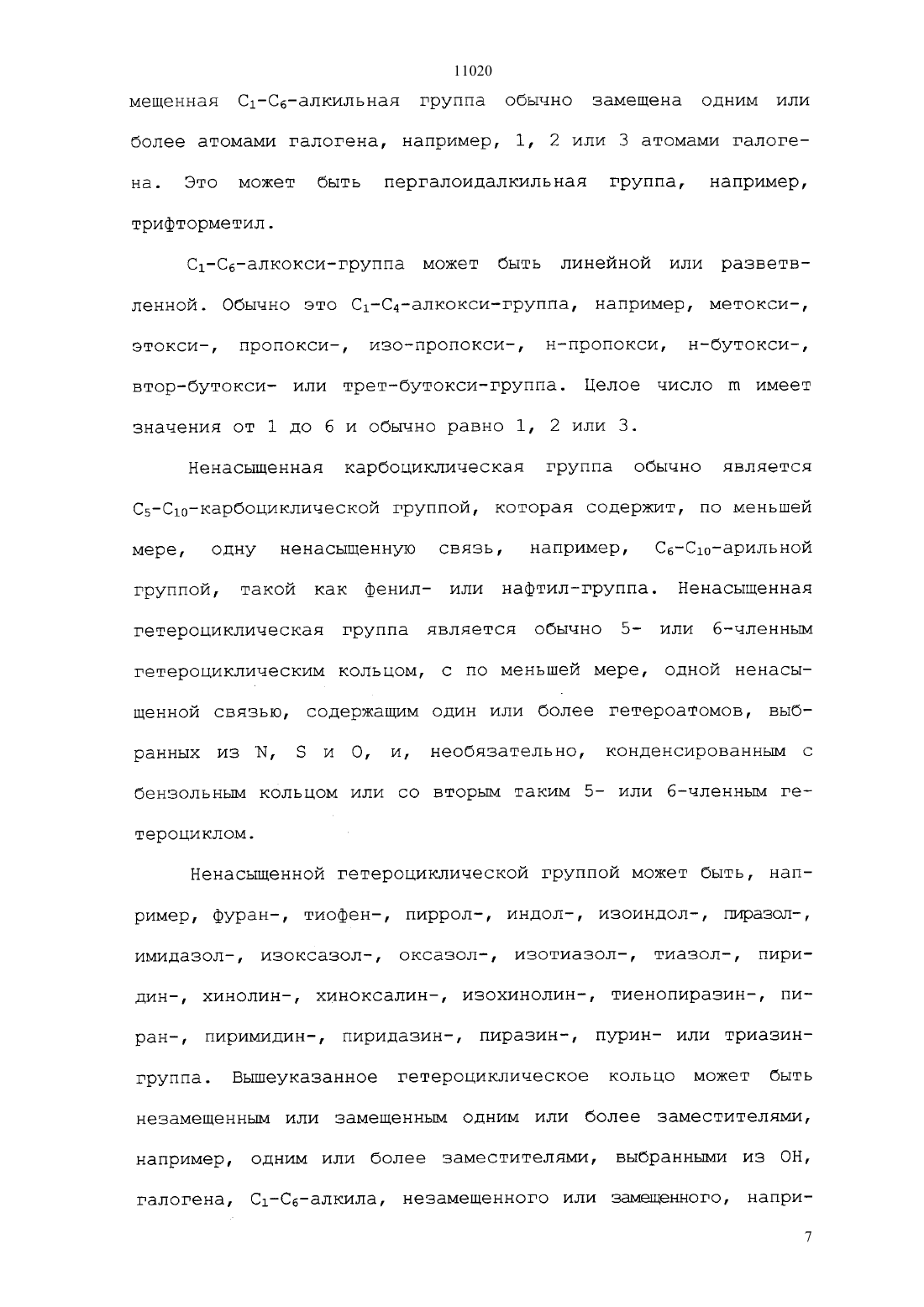 11020

мещенная $C_1$-$C_6$-алкильная группа обычно замещена одним или более атомами галогена, например, 1, 2 или 3 атомами галогена. Это может быть пергалоидалкильная группа, например, трифторметил.

$C_1$-$C_6$-алкокси-группа может быть линейной или разветвленной. Обычно это $C_1$-$C_4$-алкокси-группа, например, метокси-, этокси-, пропокси-, изо-пропокси-, н-пропокси, н-бутокси-, втор-бутокси- или трет-бутокси-группа. Целое число m имеет значения от 1 до 6 и обычно равно 1, 2 или 3.

Ненасыщенная карбоциклическая группа обычно является $C_5$-$C_{10}$-карбоциклической группой, которая содержит, по меньшей мере, одну ненасыщенную связь, например, $C_6$-$C_{10}$-арильной группой, такой как фенил- или нафтил-группа. Ненасыщенная гетероциклическая группа является обычно 5- или 6-членным гетероциклическим кольцом, с по меньшей мере, одной ненасыщенной связью, содержащим один или более гетероатомов, выбранных из N, S и O, и, необязательно, конденсированным с бензольным кольцом или со вторым таким 5- или 6-членным гетероциклом.

Ненасыщенной гетероциклической группой может быть, например, фуран-, тиофен-, пиррол-, индол-, изоиндол-, пиразол-, имидазол-, изоксазол-, оксазол-, изотиазол-, тиазол-, пиридин-, хинолин-, хиноксалин-, изохинолин-, тиенопиразин-, пиран-, пиримидин-, пиридазин-, пиразин-, пурин- или триазин-группа. Вышеуказанное гетероциклическое кольцо может быть незамещенным или замещенным одним или более заместителями, например, одним или более заместителями, выбранными из OH, галогена, $C_1$-$C_6$-алкила, незамещенного или замещенного, напри-

7